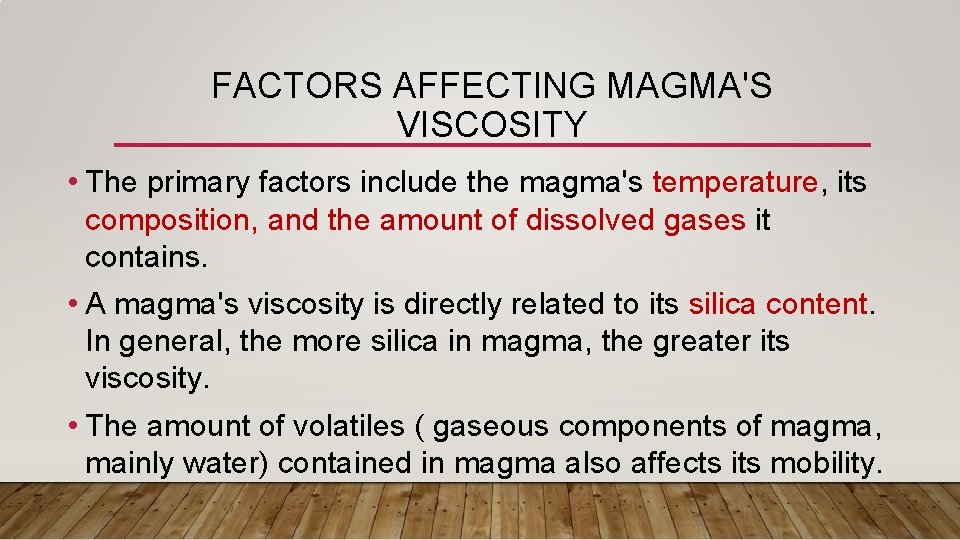 FACTORS AFFECTING MAGMA'S VISCOSITY

• The primary factors include the magma's temperature, its composition, and the amount of dissolved gases it contains.

• A magma's viscosity is directly related to its silica content. In general, the more silica in magma, the greater its viscosity.

• The amount of volatiles ( gaseous components of magma, mainly water) contained in magma also affects its mobility.